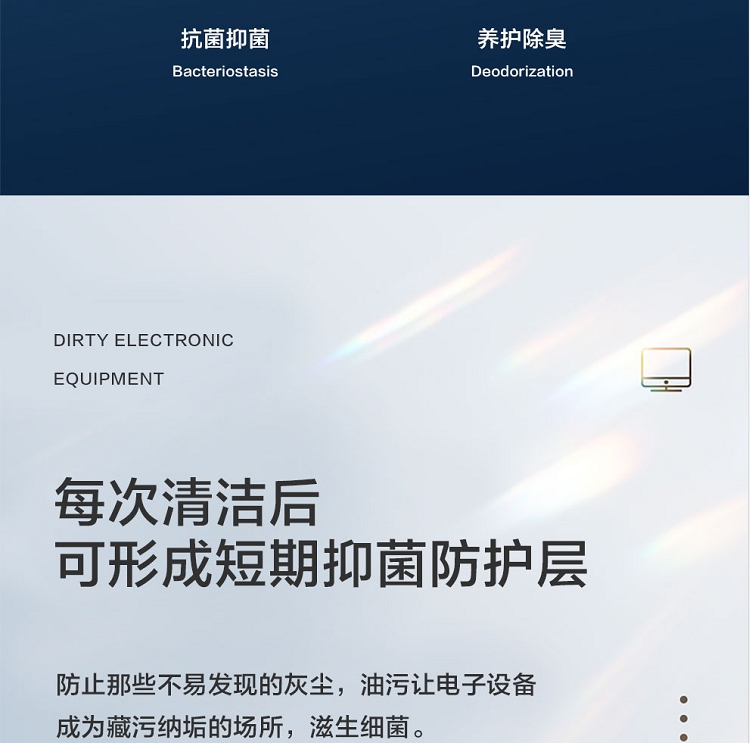 抗菌抑菌
Bacteriostasis

养护除臭
Deodorization

DIRTY ELECTRONIC
EQUIPMENT

每次清洁后
可形成短期抑菌防护层

防止那些不易发现的灰尘，油污让电子设备成为藏污纳垢的场所，滋生细菌。